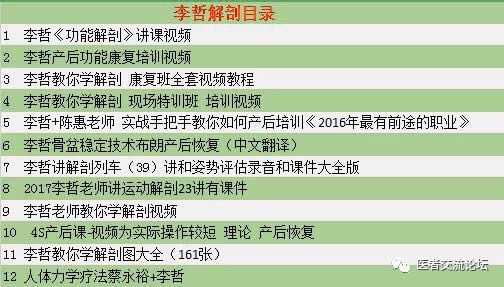 李哲解剖目录

| | |
|---|---|
| 1 | 李哲《功能解剖》讲课视频 |
| 2 | 李哲产后功能康复培训视频 |
| 3 | 李哲教你学解剖 康复班全套视频教程 |
| 4 | 李哲教你学解剖 现场特训班 培训视频 |
| 5 | 李哲+陈惠老师 实战手把手教你如何产后培训《2016年最有前途的职业》 |
| 6 | 李哲骨盆稳定技术布朗产后恢复（中文翻译） |
| 7 | 李哲讲解剖列车（39）讲和姿势评估录音和课件大全版 |
| 8 | 2017李哲老师讲运动解剖23讲有课件 |
| 9 | 李哲老师教你学解剖视频 |
| 10 | 4S产后课-视频为实际操作较短 理论 产后恢复 |
| 11 | 李哲教你学解剖图大全（161张） |
| 12 | 人体力学疗法蔡永裕+李哲 |

医者交流论坛